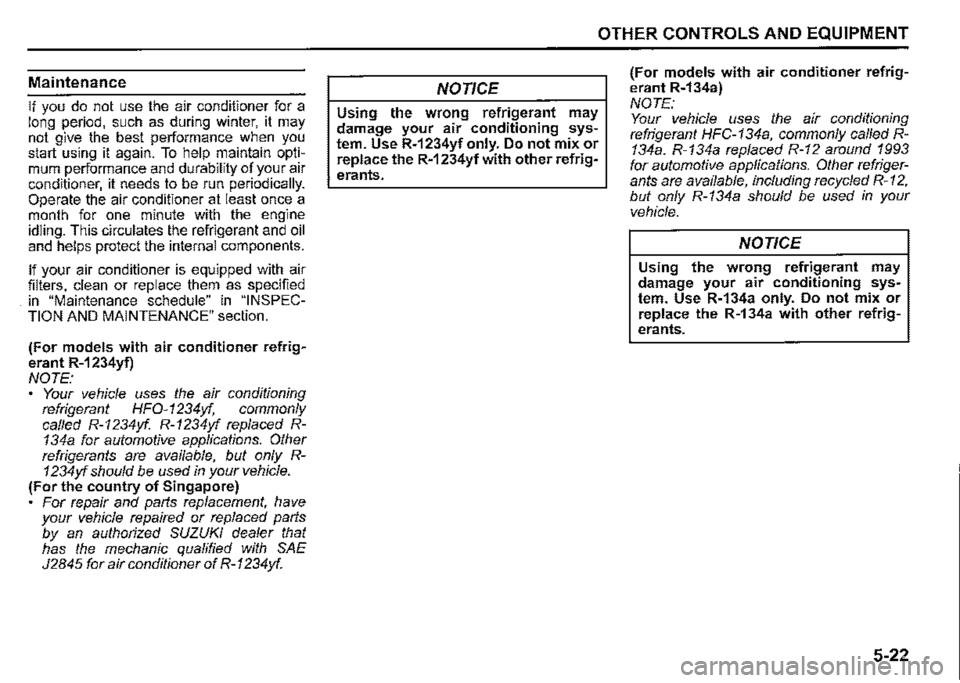 OTHER CONTROLS AND EQUIPMENT

Maintenance

If you do not use the air conditioner for a long period, such as during winter, it may not give the best performance when you start using it again. To help maintain optimum performance and durability of your air conditioner, it needs to be run periodically. Operate the air conditioner at least once a month for one minute with the engine idling. This circulates the refrigerant and oil and helps protect the internal components.

If your air conditioner is equipped with air filters, clean or replace them as specified in "Maintenance schedule" in "INSPECTION AND MAINTENANCE" section.

(For models with air conditioner refrigerant R-1234yf)
NOTE:
• Your vehicle uses the air conditioning refrigerant HFO-1234yf, commonly called R-1234yf. R-1234yf replaced R-134a for automotive applications. Other refrigerants are available, but only R-1234yf should be used in your vehicle.
(For the country of Singapore)
• For repair and parts replacement, have your vehicle repaired or replaced parts by an authorized SUZUKI dealer that has the mechanic qualified with SAE J2845 for air conditioner of R-1234yf.

NOTICE

Using the wrong refrigerant may damage your air conditioning system. Use R-1234yf only. Do not mix or replace the R-1234yf with other refrigerants.

(For models with air conditioner refrigerant R-134a)
NOTE:
Your vehicle uses the air conditioning refrigerant HFC-134a, commonly called R-134a. R-134a replaced R-12 around 1993 for automotive applications. Other refrigerants are available, including recycled R-12, but only R-134a should be used in your vehicle.

NOTICE

Using the wrong refrigerant may damage your air conditioning system. Use R-134a only. Do not mix or replace the R-134a with other refrigerants.

5-22

carmanualsonline.info